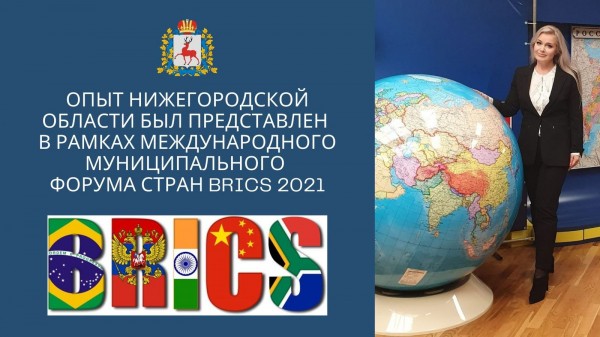 ОПЫТ НИЖЕГОРОДСКОЙ ОБЛАСТИ БЫЛ ПРЕДСТАВЛЕН В РАМКАХ МЕЖДУНАРОДНОГО МУНИЦИПАЛЬНОГО ФОРУМА СТРАН BRICS 2021

BRICS